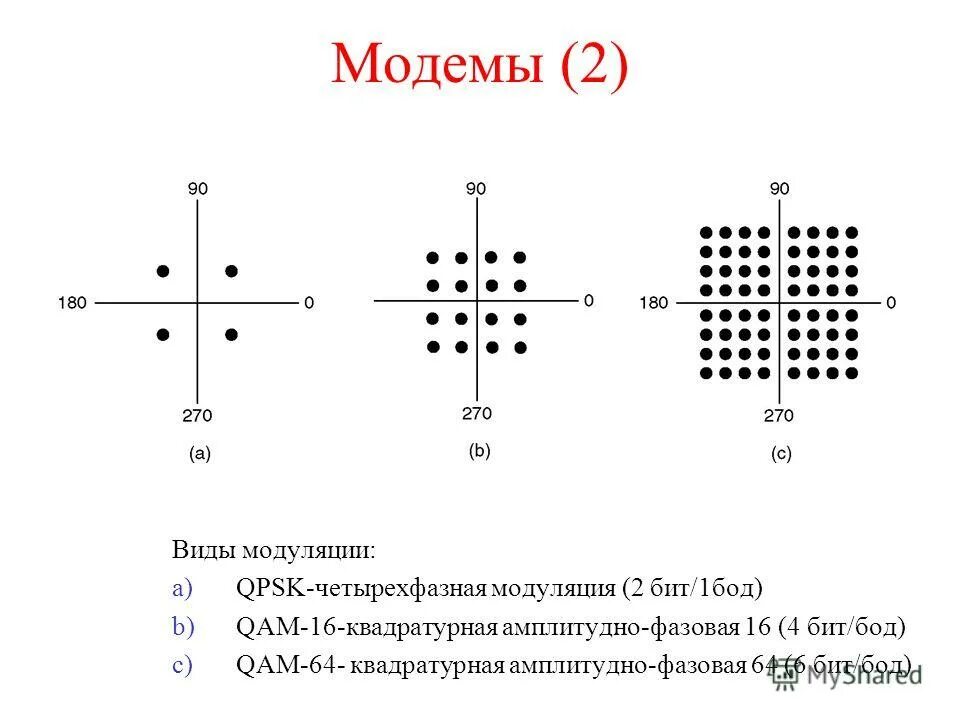 Модемы (2)

90
180
0
270
(a)

90
0
270
(b)

90
180
0
270
(c)

Виды модуляции:
a) QPSK-четырехфазная модуляция (2 бит/1бод)
b) QAM-16-квадратурная амплитудно-фазовая 16 (4 бит/бод)
c) QAM-64- квадратурная амплитудно-фазовая 64 (6 бит/бод)

MyShared